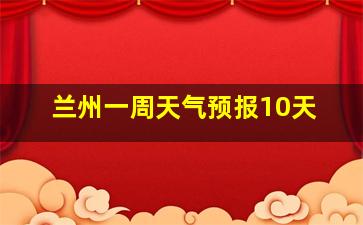 兰州一周天气预报10天